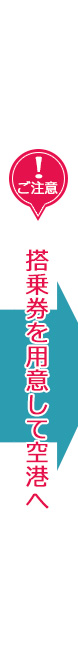 !
ご注意

搭乗券を用意して空港へ